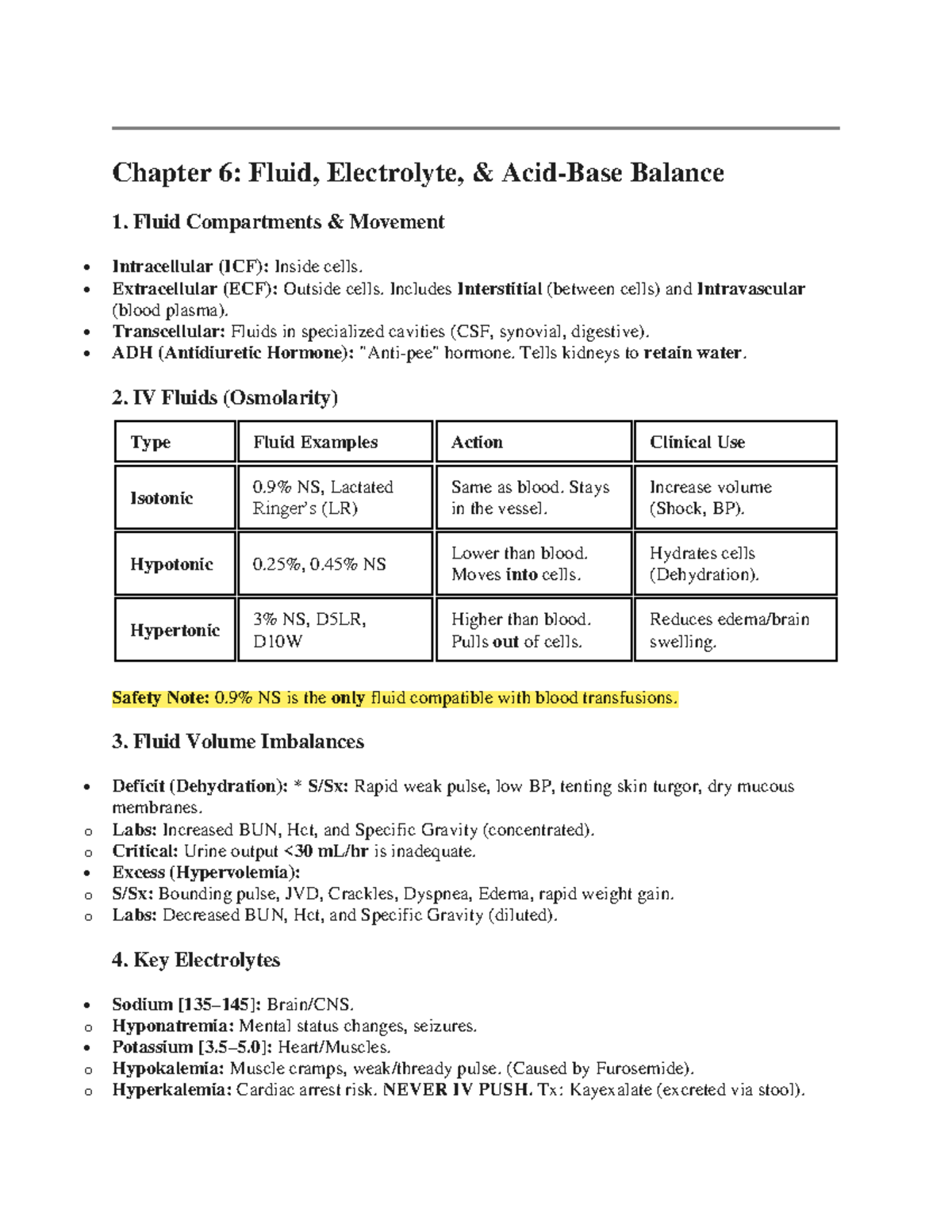 Chapter 6: Fluid, Electrolyte, & Acid-Base Balance

1. Fluid Compartments & Movement

• Intracellular (ICF): Inside cells.
• Extracellular (ECF): Outside cells. Includes Interstitial (between cells) and Intravascular (blood plasma).
• Transcellular: Fluids in specialized cavities (CSF, synovial, digestive).
• ADH (Antidiuretic Hormone): "Anti-pee" hormone. Tells kidneys to retain water.

2. IV Fluids (Osmolarity)

| Type | Fluid Examples | Action | Clinical Use |
|---|---|---|---|
| Isotonic | 0.9% NS, Lactated Ringer's (LR) | Same as blood. Stays in the vessel. | Increase volume (Shock, BP). |
| Hypotonic | 0.25%, 0.45% NS | Lower than blood. Moves into cells. | Hydrates cells (Dehydration). |
| Hypertonic | 3% NS, D5LR, D10W | Higher than blood. Pulls out of cells. | Reduces edema/brain swelling. |

Safety Note: 0.9% NS is the only fluid compatible with blood transfusions.

3. Fluid Volume Imbalances

• Deficit (Dehydration): * S/Sx: Rapid weak pulse, low BP, tenting skin turgor, dry mucous membranes.
o Labs: Increased BUN, Hct, and Specific Gravity (concentrated).
o Critical: Urine output <30 mL/hr is inadequate.
• Excess (Hypervolemia):
o S/Sx: Bounding pulse, JVD, Crackles, Dyspnea, Edema, rapid weight gain.
o Labs: Decreased BUN, Hct, and Specific Gravity (diluted).

4. Key Electrolytes

• Sodium [135–145]: Brain/CNS.
o Hyponatremia: Mental status changes, seizures.
• Potassium [3.5–5.0]: Heart/Muscles.
o Hypokalemia: Muscle cramps, weak/thready pulse. (Caused by Furosemide).
o Hyperkalemia: Cardiac arrest risk. NEVER IV PUSH. Tx: Kayexalate (excreted via stool).